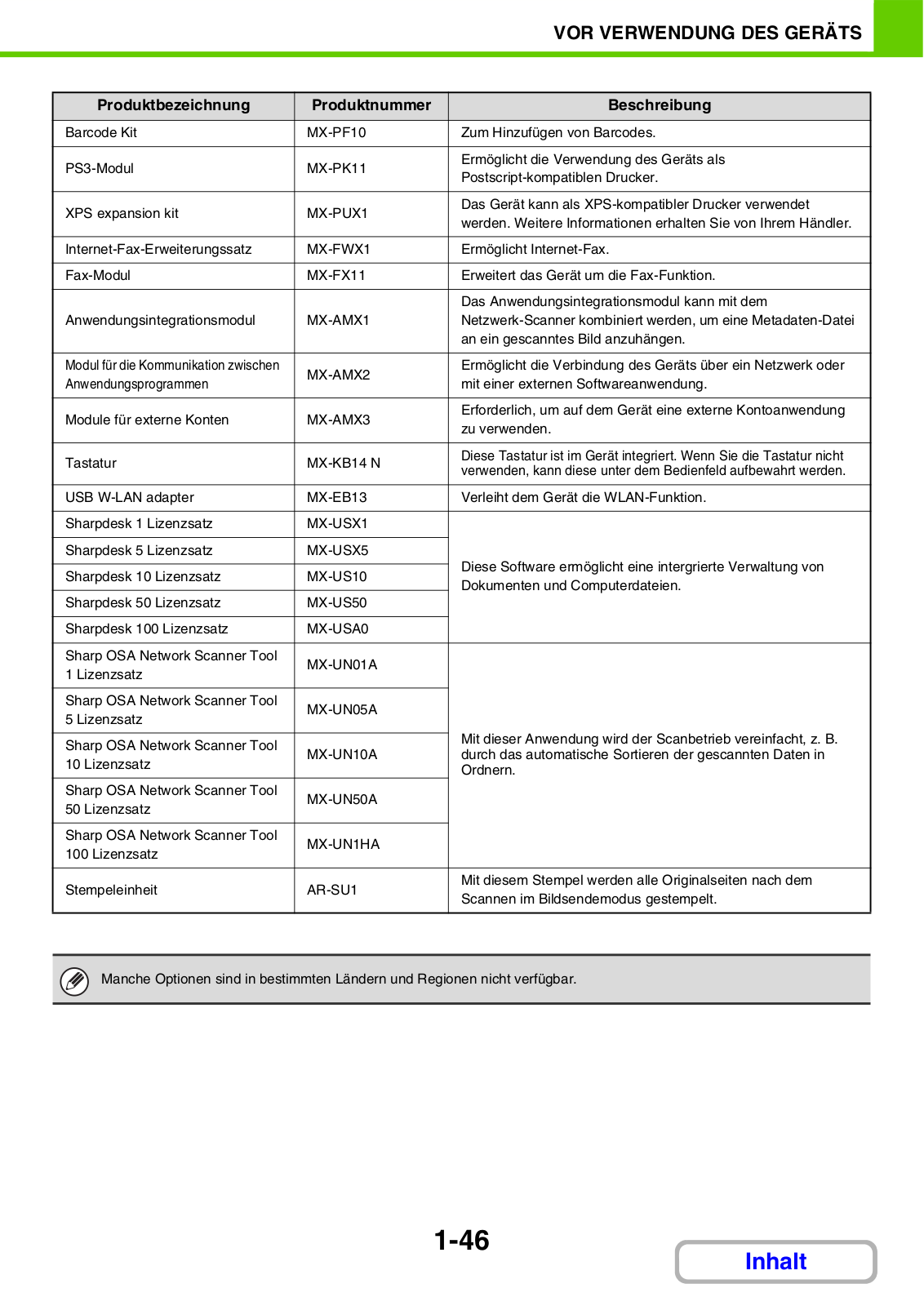 VOR VERWENDUNG DES GERÄTS

| Produktbezeichnung | Produktnummer | Beschreibung |
|---|---|---|
| Barcode Kit | MX-PF10 | Zum Hinzufügen von Barcodes. |
| PS3-Modul | MX-PK11 | Ermöglicht die Verwendung des Geräts als Postscript-kompatiblen Drucker. |
| XPS expansion kit | MX-PUX1 | Das Gerät kann als XPS-kompatibler Drucker verwendet werden. Weitere Informationen erhalten Sie von Ihrem Händler. |
| Internet-Fax-Erweiterungssatz | MX-FWX1 | Ermöglicht Internet-Fax. |
| Fax-Modul | MX-FX11 | Erweitert das Gerät um die Fax-Funktion. |
| Anwendungsintegrationsmodul | MX-AMX1 | Das Anwendungsintegrationsmodul kann mit dem Netzwerk-Scanner kombiniert werden, um eine Metadaten-Datei an ein gescanntes Bild anzuhängen. |
| Modul für die Kommunikation zwischen Anwendungsprogrammen | MX-AMX2 | Ermöglicht die Verbindung des Geräts über ein Netzwerk oder mit einer externen Softwareanwendung. |
| Module für externe Konten | MX-AMX3 | Erforderlich, um auf dem Gerät eine externe Kontoanwendung zu verwenden. |
| Tastatur | MX-KB14 N | Diese Tastatur ist im Gerät integriert. Wenn Sie die Tastatur nicht verwenden, kann diese unter dem Bedienfeld aufbewahrt werden. |
| USB W-LAN adapter | MX-EB13 | Verleiht dem Gerät die WLAN-Funktion. |
| Sharpdesk 1 Lizenzsatz | MX-USX1 | Diese Software ermöglicht eine intergrierte Verwaltung von Dokumenten und Computerdateien. |
| Sharpdesk 5 Lizenzsatz | MX-USX5 | |
| Sharpdesk 10 Lizenzsatz | MX-US10 | |
| Sharpdesk 50 Lizenzsatz | MX-US50 | |
| Sharpdesk 100 Lizenzsatz | MX-USA0 | |
| Sharp OSA Network Scanner Tool 1 Lizenzsatz | MX-UN01A | Mit dieser Anwendung wird der Scanbetrieb vereinfacht, z. B. durch das automatische Sortieren der gescannten Daten in Ordnern. |
| Sharp OSA Network Scanner Tool 5 Lizenzsatz | MX-UN05A | |
| Sharp OSA Network Scanner Tool 10 Lizenzsatz | MX-UN10A | |
| Sharp OSA Network Scanner Tool 50 Lizenzsatz | MX-UN50A | |
| Sharp OSA Network Scanner Tool 100 Lizenzsatz | MX-UN1HA | |
| Stempeleinheit | AR-SU1 | Mit diesem Stempel werden alle Originalseiten nach dem Scannen im Bildsendemodus gestempelt. |

Manche Optionen sind in bestimmten Ländern und Regionen nicht verfügbar.

1-46

Inhalt